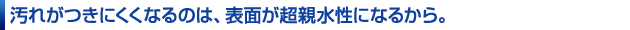 汚れがつきにくくなるのは、表面が超親水性になるから。